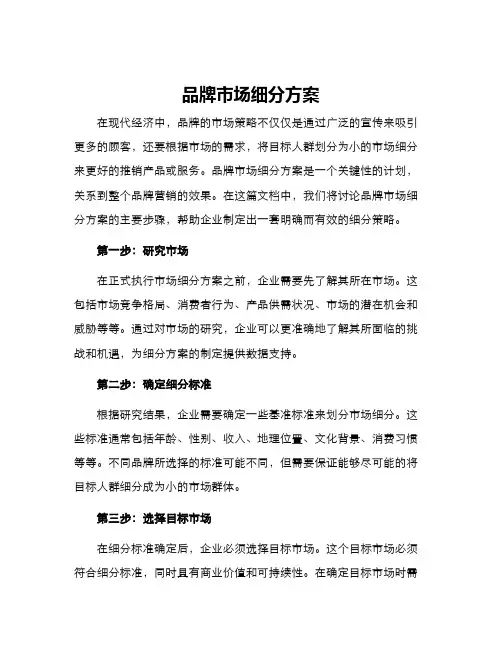 品牌市场细分方案

在现代经济中，品牌的市场策略不仅仅是通过广泛的宣传来吸引更多的顾客，还要根据市场的需求，将目标人群划分为小的市场细分来更好的推销产品或服务。品牌市场细分方案是一个关键性的计划，关系到整个品牌营销的效果。在这篇文档中，我们将讨论品牌市场细分方案的主要步骤，帮助企业制定出一套明确而有效的细分策略。

第一步：研究市场

在正式执行市场细分方案之前，企业需要先了解其所在市场。这包括市场竞争格局、消费者行为、产品供需状况、市场的潜在机会和威胁等等。通过对市场的研究，企业可以更准确地了解其所面临的挑战和机遇，为细分方案的制定提供数据支持。

第二步：确定细分标准

根据研究结果，企业需要确定一些基准标准来划分市场细分。这些标准通常包括年龄、性别、收入、地理位置、文化背景、消费习惯等等。不同品牌所选择的标准可能不同，但需要保证能够尽可能的将目标人群细分成为小的市场群体。

第三步：选择目标市场

在细分标准确定后，企业必须选择目标市场。这个目标市场必须符合细分标准，同时具有商业价值和可持续性。在确定目标市场时需